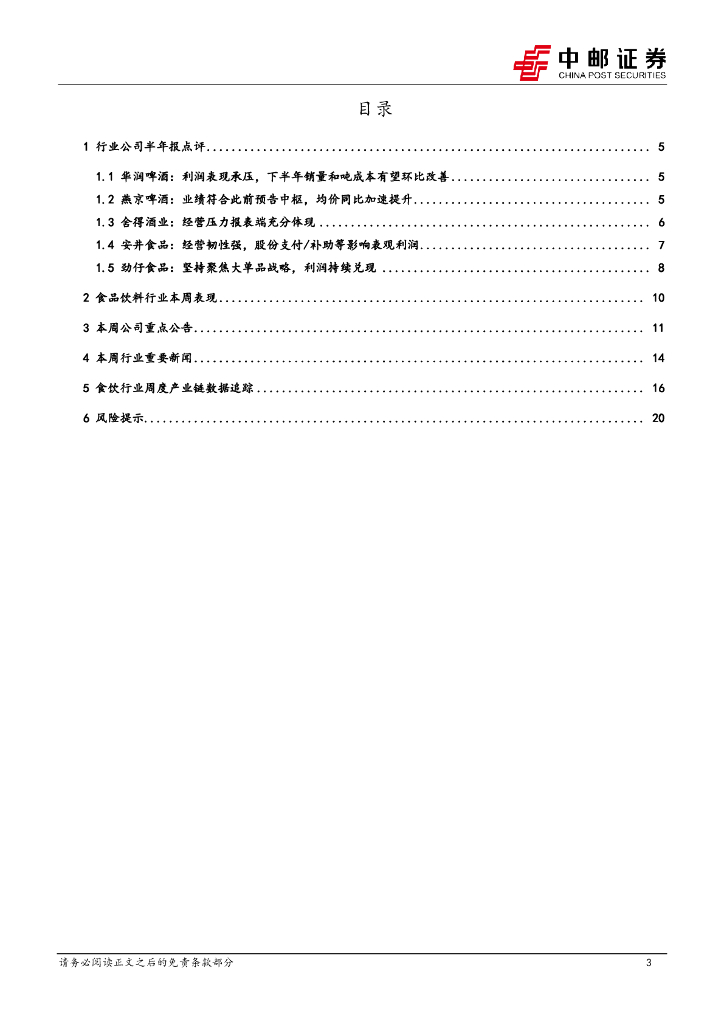 中邮证券
CHINA POST SECURITIES

目录

1 行业公司半年报点评 5

1.1 华润啤酒：利润表现承压，下半年销量和吨成本有望环比改善 5

1.2 燕京啤酒：业绩符合此前预告中枢，均价同比加速提升 5

1.3 舍得酒业：经营压力报表端充分体现 6

1.4 安井食品：经营韧性强，股份支付/补助等影响表观利润 7

1.5 劲仔食品：坚持聚焦大单品战略，利润持续兑现 8

2 食品饮料行业本周表现 10

3 本周公司重点公告 11

4 本周行业重要新闻 14

5 食饮行业周度产业链数据追踪 16

6 风险提示 20

请务必阅读正文之后的免责条款部分 3